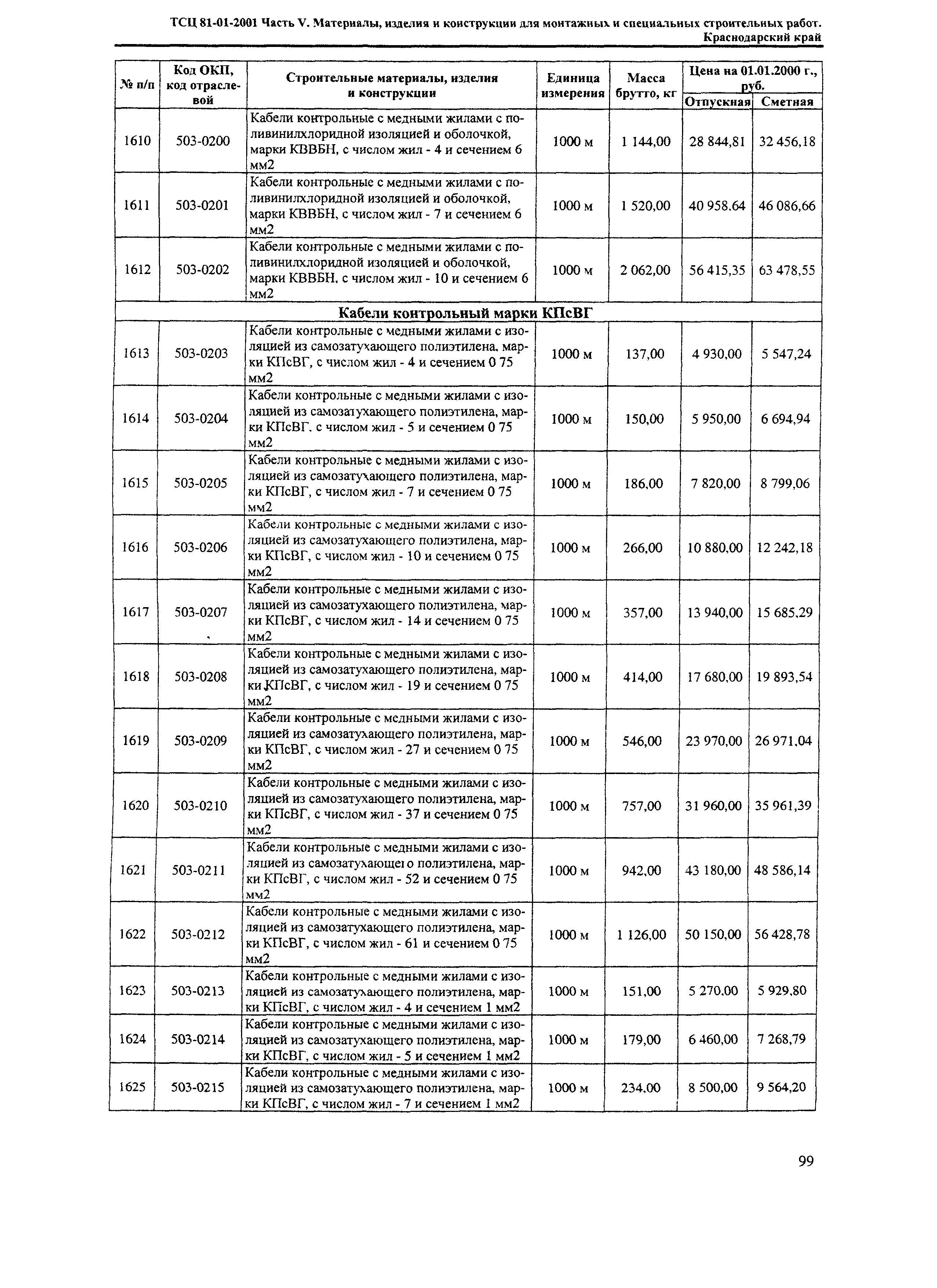 ТСЦ 81-01-2001 Часть V. Материалы, изделия и конструкции для монтажных и специальных строительных работ. Краснодарский край

| № п/п | Код ОКП, код отраслевой | Строительные материалы, изделия и конструкции | Единица измерения | Масса брутто, кг | Цена на 01.01.2000 г., руб. Отпускная | Цена на 01.01.2000 г., руб. Сметная |
|---|---|---|---|---|---|---|
| 1610 | 503-0200 | Кабели контрольные с медными жилами с поливинилхлоридной изоляцией и оболочкой, марки КВВБН, с числом жил - 4 и сечением 6 мм2 | 1000 м | 1 144,00 | 28 844,81 | 32 456,18 |
| 1611 | 503-0201 | Кабели контрольные с медными жилами с поливинилхлоридной изоляцией и оболочкой, марки КВВБН, с числом жил - 7 и сечением 6 мм2 | 1000 м | 1 520,00 | 40 958,64 | 46 086,66 |
| 1612 | 503-0202 | Кабели контрольные с медными жилами с поливинилхлоридной изоляцией и оболочкой, марки КВВБН, с числом жил - 10 и сечением 6 мм2 | 1000 м | 2 062,00 | 56 415,35 | 63 478,55 |
| Кабели контрольный марки КПсВГ | | | | | | |
| 1613 | 503-0203 | Кабели контрольные с медными жилами с изоляцией из самозатухающего полиэтилена, марки КПсВГ, с числом жил - 4 и сечением 0 75 мм2 | 1000 м | 137,00 | 4 930,00 | 5 547,24 |
| 1614 | 503-0204 | Кабели контрольные с медными жилами с изоляцией из самозатухающего полиэтилена, марки КПсВГ, с числом жил - 5 и сечением 0 75 мм2 | 1000 м | 150,00 | 5 950,00 | 6 694,94 |
| 1615 | 503-0205 | Кабели контрольные с медными жилами с изоляцией из самозатухающего полиэтилена, марки КПсВГ, с числом жил - 7 и сечением 0 75 мм2 | 1000 м | 186,00 | 7 820,00 | 8 799,06 |
| 1616 | 503-0206 | Кабели контрольные с медными жилами с изоляцией из самозатухающего полиэтилена, марки КПсВГ, с числом жил - 10 и сечением 0 75 мм2 | 1000 м | 266,00 | 10 880,00 | 12 242,18 |
| 1617 | 503-0207 | Кабели контрольные с медными жилами с изоляцией из самозатухающего полиэтилена, марки КПсВГ, с числом жил - 14 и сечением 0 75 мм2 | 1000 м | 357,00 | 13 940,00 | 15 685,29 |
| 1618 | 503-0208 | Кабели контрольные с медными жилами с изоляцией из самозатухающего полиэтилена, марки КПсВГ, с числом жил - 19 и сечением 0 75 мм2 | 1000 м | 414,00 | 17 680,00 | 19 893,54 |
| 1619 | 503-0209 | Кабели контрольные с медными жилами с изоляцией из самозатухающего полиэтилена, марки КПсВГ, с числом жил - 27 и сечением 0 75 мм2 | 1000 м | 546,00 | 23 970,00 | 26 971,04 |
| 1620 | 503-0210 | Кабели контрольные с медными жилами с изоляцией из самозатухающего полиэтилена, марки КПсВГ, с числом жил - 37 и сечением 0 75 мм2 | 1000 м | 757,00 | 31 960,00 | 35 961,39 |
| 1621 | 503-0211 | Кабели контрольные с медными жилами с изоляцией из самозатухающего полиэтилена, марки КПсВГ, с числом жил - 52 и сечением 0 75 мм2 | 1000 м | 942,00 | 43 180,00 | 48 586,14 |
| 1622 | 503-0212 | Кабели контрольные с медными жилами с изоляцией из самозатухающего полиэтилена, марки КПсВГ, с числом жил - 61 и сечением 0 75 мм2 | 1000 м | 1 126,00 | 50 150,00 | 56 428,78 |
| 1623 | 503-0213 | Кабели контрольные с медными жилами с изоляцией из самозатухающего полиэтилена, марки КПсВГ, с числом жил - 4 и сечением 1 мм2 | 1000 м | 151,00 | 5 270,00 | 5 929,80 |
| 1624 | 503-0214 | Кабели контрольные с медными жилами с изоляцией из самозатухающего полиэтилена, марки КПсВГ, с числом жил - 5 и сечением 1 мм2 | 1000 м | 179,00 | 6 460,00 | 7 268,79 |
| 1625 | 503-0215 | Кабели контрольные с медными жилами с изоляцией из самозатухающего полиэтилена, марки КПсВГ, с числом жил - 7 и сечением 1 мм2 | 1000 м | 234,00 | 8 500,00 | 9 564,20 |

99